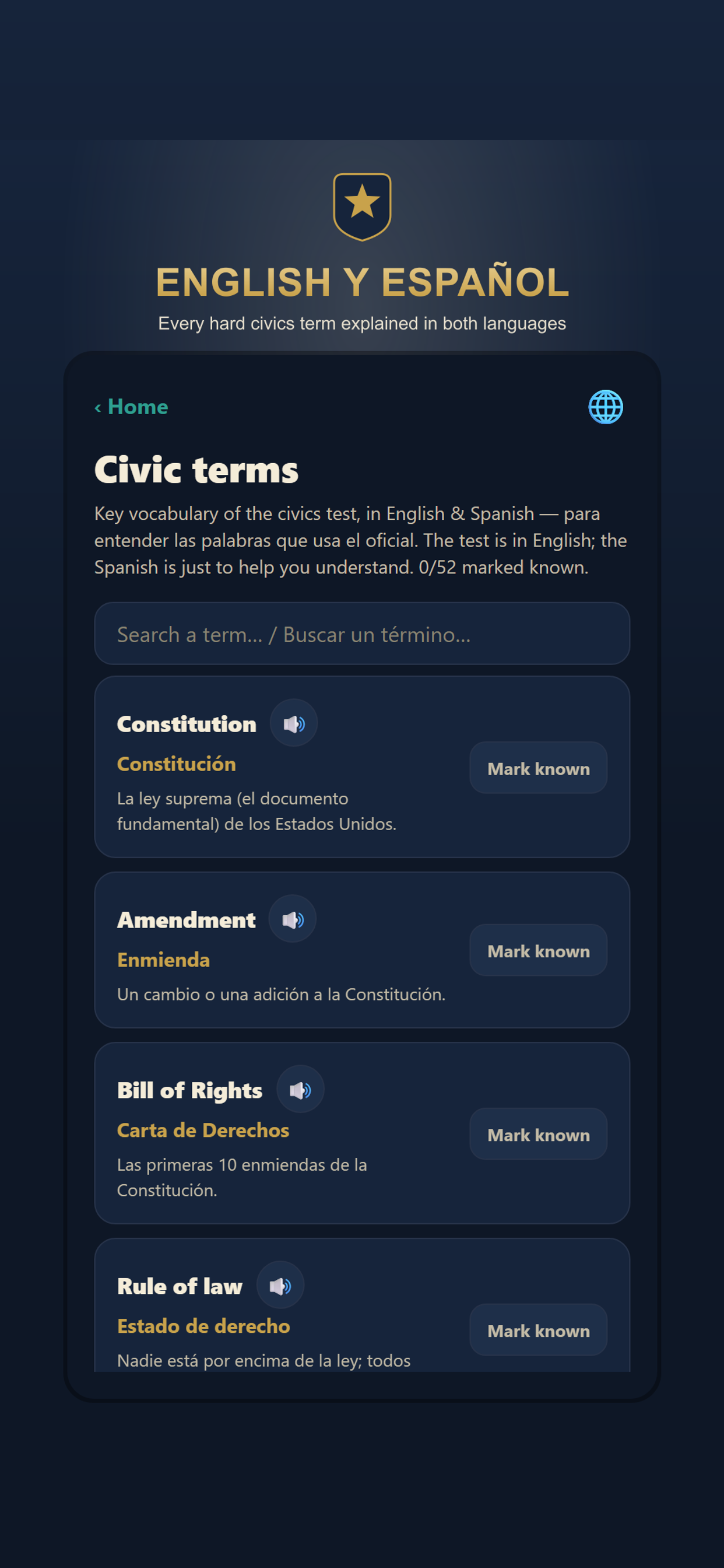 ENGLISH Y ESPAÑOL

Every hard civics term explained in both languages

‹ Home

Civic terms

Key vocabulary of the civics test, in English & Spanish — para entender las palabras que usa el oficial. The test is in English; the Spanish is just to help you understand. 0/52 marked known.

Search a term... / Buscar un término...

Constitution

Constitución

La ley suprema (el documento fundamental) de los Estados Unidos.

Mark known

Amendment

Enmienda

Un cambio o una adición a la Constitución.

Mark known

Bill of Rights

Carta de Derechos

Las primeras 10 enmiendas de la Constitución.

Mark known

Rule of law

Estado de derecho

Nadie está por encima de la ley; todos

Mark known